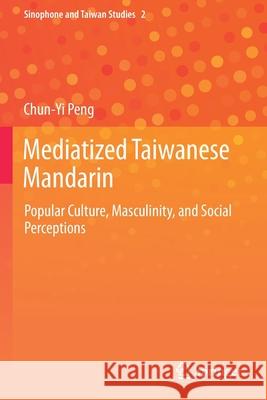 Sinophone and Taiwan Studies 2

Chun-Yi Peng

Mediatized Taiwanese Mandarin

Popular Culture, Masculinity, and Social Perceptions

Kraina Książek